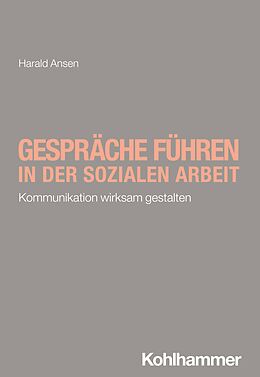 Harald Ansen

GESPRÄCHE FÜHREN
IN DER SOZIALEN ARBEIT

Kommunikation wirksam gestalten

Kohlhammer